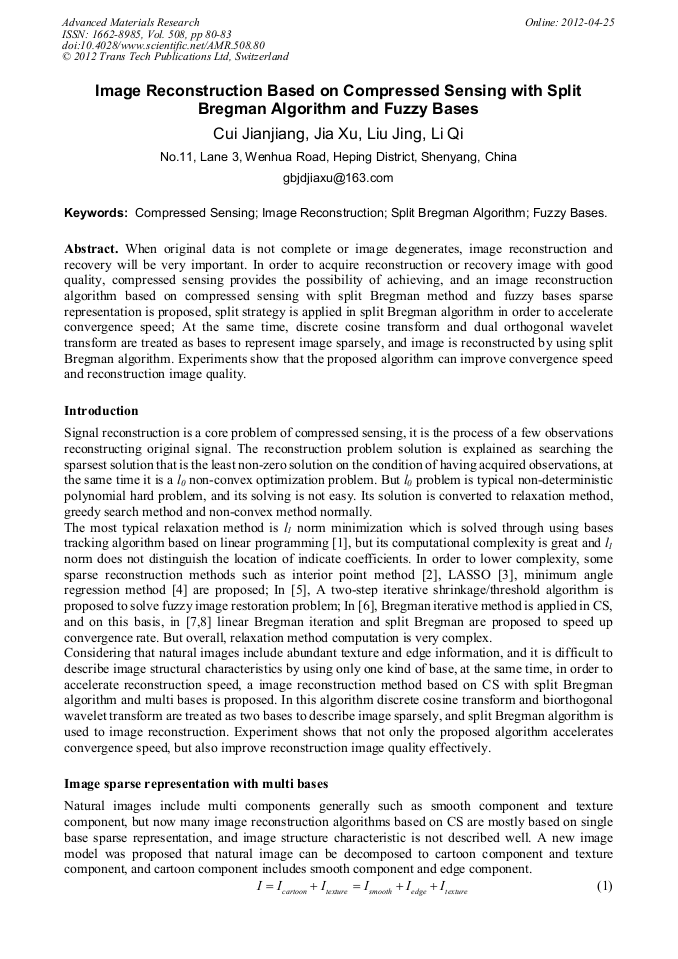 Advanced Materials Research
ISSN: 1662-8985, Vol. 508, pp 80-83
doi:10.4028/www.scientific.net/AMR.508.80
© 2012 Trans Tech Publications Ltd, Switzerland

Online: 2012-04-25

Image Reconstruction Based on Compressed Sensing with Split Bregman Algorithm and Fuzzy Bases

Cui Jianjiang, Jia Xu, Liu Jing, Li Qi

No.11, Lane 3, Wenhua Road, Heping District, Shenyang, China

gbjdjiaxu@163.com

Keywords: Compressed Sensing; Image Reconstruction; Split Bregman Algorithm; Fuzzy Bases.

Abstract. When original data is not complete or image degenerates, image reconstruction and recovery will be very important. In order to acquire reconstruction or recovery image with good quality, compressed sensing provides the possibility of achieving, and an image reconstruction algorithm based on compressed sensing with split Bregman method and fuzzy bases sparse representation is proposed, split strategy is applied in split Bregman algorithm in order to accelerate convergence speed; At the same time, discrete cosine transform and dual orthogonal wavelet transform are treated as bases to represent image sparsely, and image is reconstructed by using split Bregman algorithm. Experiments show that the proposed algorithm can improve convergence speed and reconstruction image quality.

Introduction

Signal reconstruction is a core problem of compressed sensing, it is the process of a few observations reconstructing original signal. The reconstruction problem solution is explained as searching the sparsest solution that is the least non-zero solution on the condition of having acquired observations, at the same time it is a $l_0$ non-convex optimization problem. But $l_0$ problem is typical non-deterministic polynomial hard problem, and its solving is not easy. Its solution is converted to relaxation method, greedy search method and non-convex method normally.
The most typical relaxation method is $l_1$ norm minimization which is solved through using bases tracking algorithm based on linear programming [1], but its computational complexity is great and $l_1$ norm does not distinguish the location of indicate coefficients. In order to lower complexity, some sparse reconstruction methods such as interior point method [2], LASSO [3], minimum angle regression method [4] are proposed; In [5], A two-step iterative shrinkage/threshold algorithm is proposed to solve fuzzy image restoration problem; In [6], Bregman iterative method is applied in CS, and on this basis, in [7,8] linear Bregman iteration and split Bregman are proposed to speed up convergence rate. But overall, relaxation method computation is very complex.
Considering that natural images include abundant texture and edge information, and it is difficult to describe image structural characteristics by using only one kind of base, at the same time, in order to accelerate reconstruction speed, a image reconstruction method based on CS with split Bregman algorithm and multi bases is proposed. In this algorithm discrete cosine transform and biorthogonal wavelet transform are treated as two bases to describe image sparsely, and split Bregman algorithm is used to image reconstruction. Experiment shows that not only the proposed algorithm accelerates convergence speed, but also improve reconstruction image quality effectively.

Image sparse representation with multi bases

Natural images include multi components generally such as smooth component and texture component, but now many image reconstruction algorithms based on CS are mostly based on single base sparse representation, and image structure characteristic is not described well. A new image model was proposed that natural image can be decomposed to cartoon component and texture component, and cartoon component includes smooth component and edge component.

$I = I_{cartoon} + I_{texture} = I_{smooth} + I_{edge} + I_{texture}$ (1)